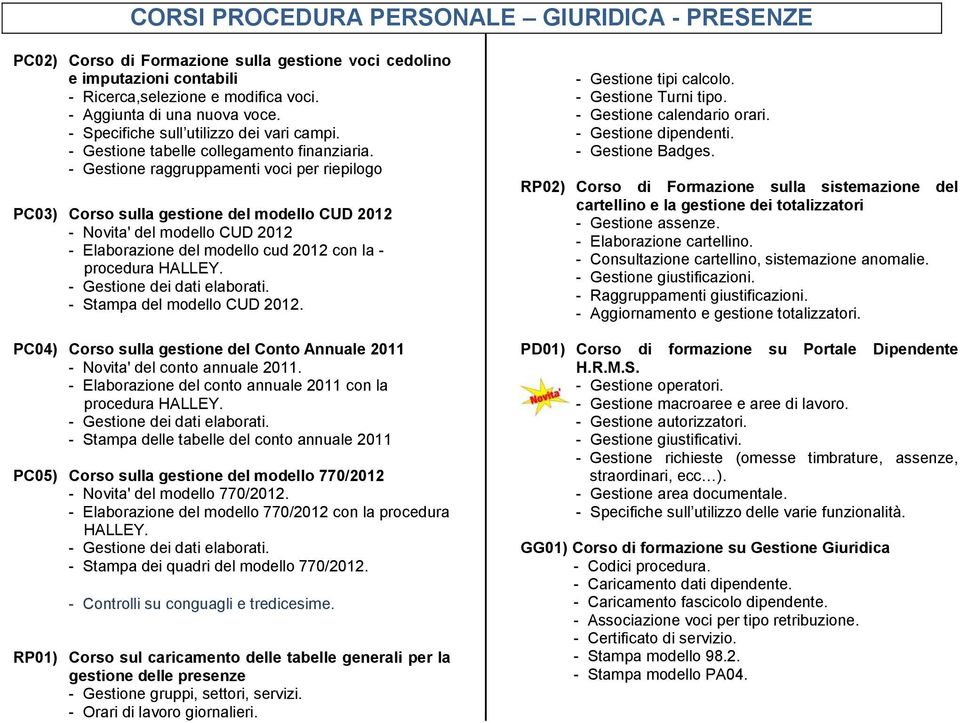 CORSI PROCEDURA PERSONALE – GIURIDICA - PRESENZE

PC02) Corso di Formazione sulla gestione voci cedolino e imputazioni contabili
- Ricerca,selezione e modifica voci.
- Aggiunta di una nuova voce.
- Specifiche sull'utilizzo dei vari campi.
- Gestione tabelle collegamento finanziaria.
- Gestione raggruppamenti voci per riepilogo

PC03) Corso sulla gestione del modello CUD 2012
- Novita' del modello CUD 2012
- Elaborazione del modello cud 2012 con la - procedura HALLEY.
- Gestione dei dati elaborati.
- Stampa del modello CUD 2012.

PC04) Corso sulla gestione del Conto Annuale 2011
- Novita' del conto annuale 2011.
- Elaborazione del conto annuale 2011 con la procedura HALLEY.
- Gestione dei dati elaborati.
- Stampa delle tabelle del conto annuale 2011

PC05) Corso sulla gestione del modello 770/2012
- Novita' del modello 770/2012.
- Elaborazione del modello 770/2012 con la procedura HALLEY.
- Gestione dei dati elaborati.
- Stampa dei quadri del modello 770/2012.

- Controlli su conguagli e tredicesime.

RP01) Corso sul caricamento delle tabelle generali per la gestione delle presenze
- Gestione gruppi, settori, servizi.
- Orari di lavoro giornalieri.

- Gestione tipi calcolo.
- Gestione Turni tipo.
- Gestione calendario orari.
- Gestione dipendenti.
- Gestione Badges.

RP02) Corso di Formazione sulla sistemazione del cartellino e la gestione dei totalizzatori
- Gestione assenze.
- Elaborazione cartellino.
- Consultazione cartellino, sistemazione anomalie.
- Gestione giustificazioni.
- Raggruppamenti giustificazioni.
- Aggiornamento e gestione totalizzatori.

PD01) Corso di formazione su Portale Dipendente H.R.M.S.
Novita'
- Gestione operatori.
- Gestione macroaree e aree di lavoro.
- Gestione autorizzatori.
- Gestione giustificativi.
- Gestione richieste (omesse timbrature, assenze, straordinari, ecc…).
- Gestione area documentale.
- Specifiche sull'utilizzo delle varie funzionalità.

GG01) Corso di formazione su Gestione Giuridica
- Codici procedura.
- Caricamento dati dipendente.
- Caricamento fascicolo dipendente.
- Associazione voci per tipo retribuzione.
- Certificato di servizio.
- Stampa modello 98.2.
- Stampa modello PA04.